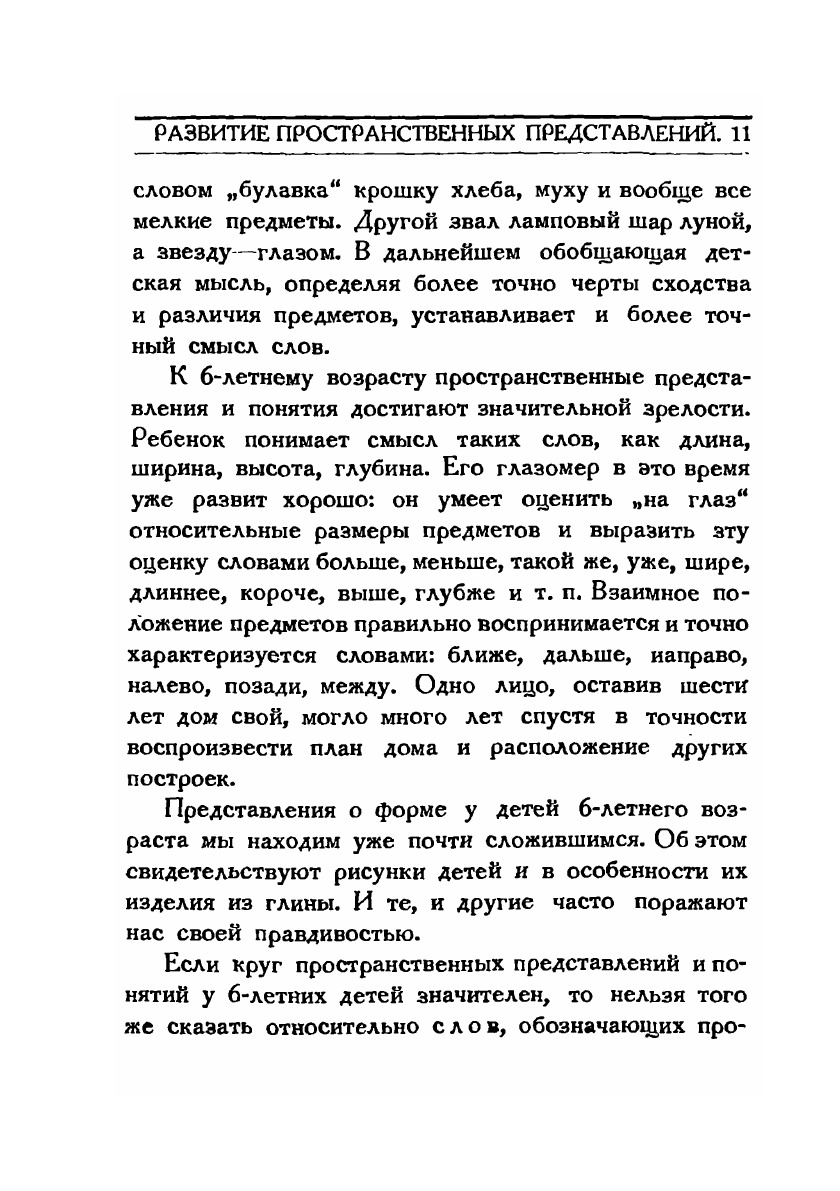 РАЗВИТИЕ ПРОСТРАНСТВЕННЫХ ПРЕДСТАВЛЕНИЙ. 11

словом „булавка“ крошку хлеба, муху и вообще все мелкие предметы. Другой звал ламповый шар луной, а звезду—глазом. В дальнейшем обобщающая детская мысль, определяя более точно черты сходства и различия предметов, устанавливает и более точный смысл слов.

К 6-летнему возрасту пространственные представления и понятия достигают значительной зрелости. Ребенок понимает смысл таких слов, как длина, ширина, высота, глубина. Его глазомер в это время уже развит хорошо: он умеет оценить „на глаз“ относительные размеры предметов и выразить эту оценку словами больше, меньше, такой же, уже, шире, длиннее, короче, выше, глубже и т. п. Взаимное положение предметов правильно воспринимается и точно характеризуется словами: ближе, дальше, иаправо, налево, позади, между. Одно лицо, оставив шести лет дом свой, могло много лет спустя в точности воспроизвести план дома и расположение других построек.

Представления о форме у детей 6-летнего возраста мы находим уже почти сложившимся. Об этом свидетельствуют рисунки детей и в особенности их изделия из глины. И те, и другие часто поражают нас своей правдивостью.

Если круг пространственных представлений и понятий у 6-летних детей значителен, то нельзя того же сказать относительно слов, обозначающих про-